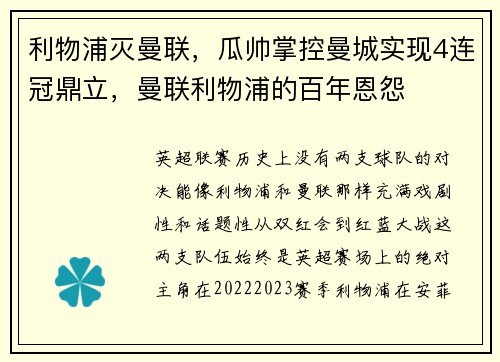 利物浦灭曼联，瓜帅掌控曼城实现4连冠鼎立，曼联利物浦的百年恩怨

英超联赛历史上没有两支球队的对决能像利物浦和曼联那样充满戏剧性和话题性从双红会到红蓝大战这两支队伍始终是英超赛场上的绝对主角在20222023赛季利物浦在安菲